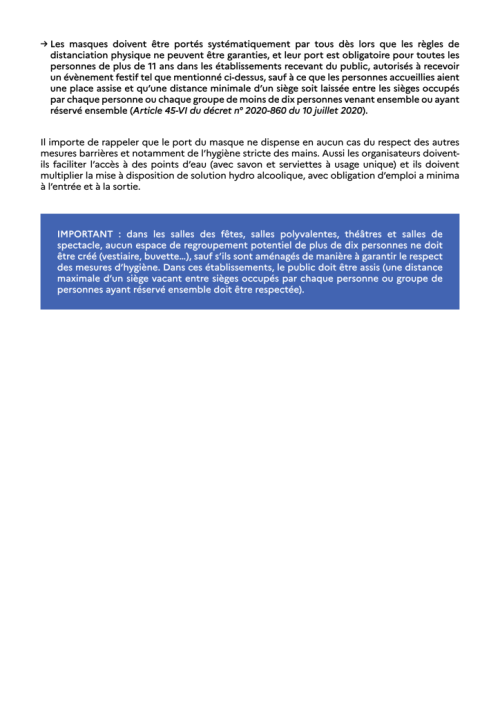 → Les masques doivent être portés systématiquement par tous dès lors que les règles de distanciation physique ne peuvent être garanties, et leur port est obligatoire pour toutes les personnes de plus de 11 ans dans les établissements recevant du public, autorisés à recevoir un évènement festif tel que mentionné ci-dessus, sauf à ce que les personnes accueillies aient une place assise et qu'une distance minimale d'un siège soit laissée entre les sièges occupés par chaque personne ou chaque groupe de moins de dix personnes venant ensemble ou ayant réservé ensemble (Article 45-VI du décret n° 2020-860 du 10 juillet 2020).

Il importe de rappeler que le port du masque ne dispense en aucun cas du respect des autres mesures barrières et notamment de l'hygiène stricte des mains. Aussi les organisateurs doivent-ils faciliter l'accès à des points d'eau (avec savon et serviettes à usage unique) et ils doivent multiplier la mise à disposition de solution hydro alcoolique, avec obligation d'emploi a minima à l'entrée et à la sortie.

IMPORTANT : dans les salles des fêtes, salles polyvalentes, théâtres et salles de spectacle, aucun espace de regroupement potentiel de plus de dix personnes ne doit être créé (vestiaire, buvette...), sauf s'ils sont aménagés de manière à garantir le respect des mesures d'hygiène. Dans ces établissements, le public doit être assis (une distance maximale d'un siège vacant entre sièges occupés par chaque personne ou groupe de personnes ayant réservé ensemble doit être respectée).